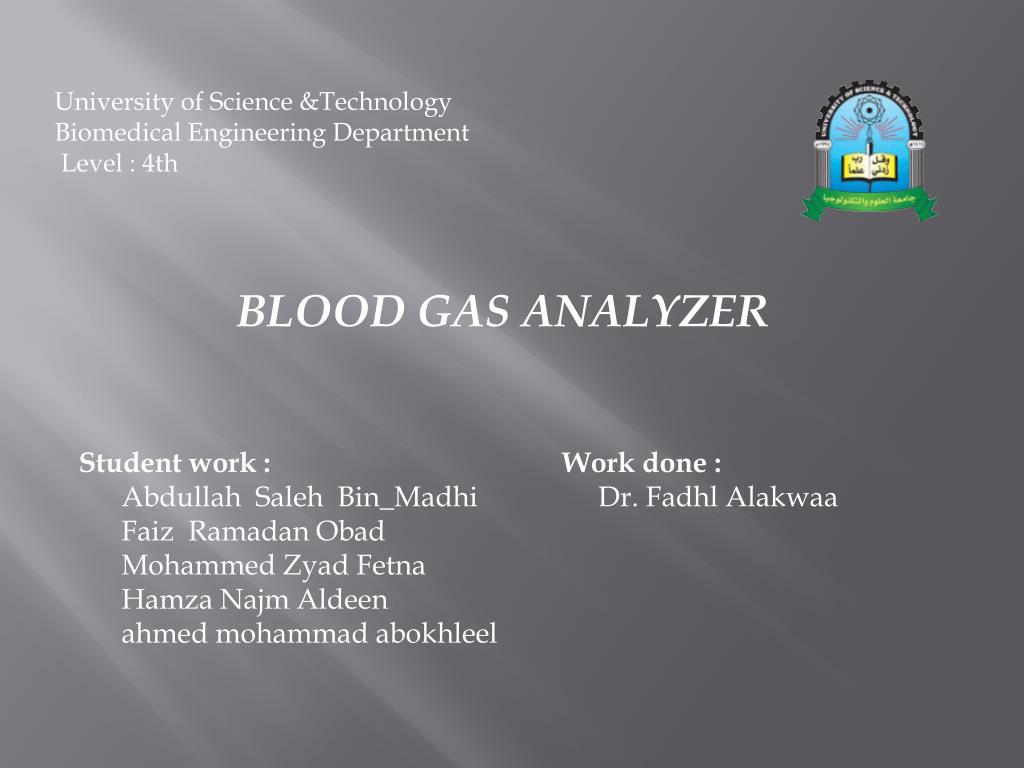 University of Science &Technology
Biomedical Engineering Department
Level : 4th

UNIVERSITY OF SCIENCE & TECHNOLOGY
وقل رب زدني علما
جامعة العلوم والتكنولوجيا

BLOOD GAS ANALYZER

Student work :
Abdullah Saleh Bin_Madhi
Faiz Ramadan Obad
Mohammed Zyad Fetna
Hamza Najm Aldeen
ahmed mohammad abokhleel

Work done :
Dr. Fadhl Alakwaa